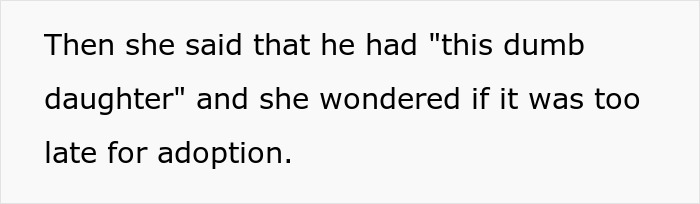 Then she said that he had "this dumb daughter" and she wondered if it was too late for adoption.